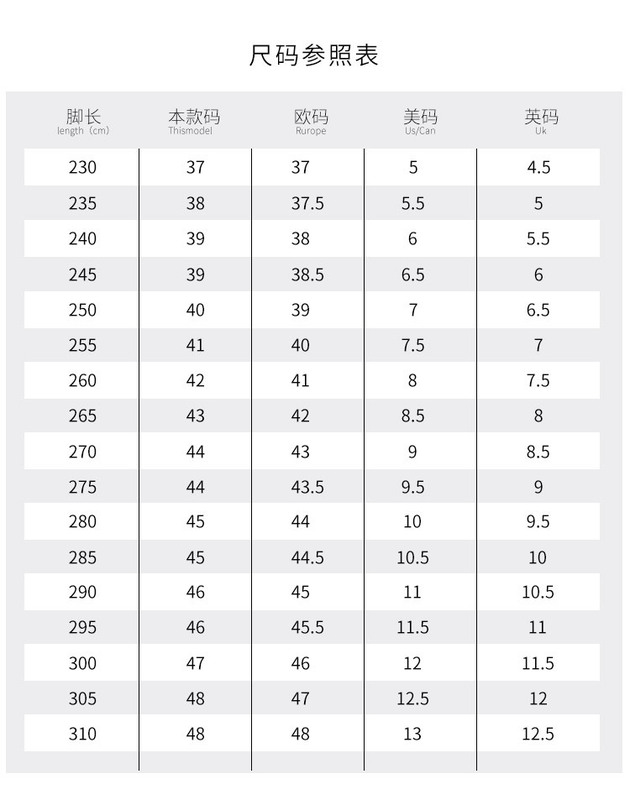 尺码参照表

| 脚长 length（cm） | 本款码 Thismodel | 欧码 Rurope | 美码 Us/Can | 英码 Uk |
|---|---|---|---|---|
| 230 | 37 | 37 | 5 | 4.5 |
| 235 | 38 | 37.5 | 5.5 | 5 |
| 240 | 39 | 38 | 6 | 5.5 |
| 245 | 39 | 38.5 | 6.5 | 6 |
| 250 | 40 | 39 | 7 | 6.5 |
| 255 | 41 | 40 | 7.5 | 7 |
| 260 | 42 | 41 | 8 | 7.5 |
| 265 | 43 | 42 | 8.5 | 8 |
| 270 | 44 | 43 | 9 | 8.5 |
| 275 | 44 | 43.5 | 9.5 | 9 |
| 280 | 45 | 44 | 10 | 9.5 |
| 285 | 45 | 44.5 | 10.5 | 10 |
| 290 | 46 | 45 | 11 | 10.5 |
| 295 | 46 | 45.5 | 11.5 | 11 |
| 300 | 47 | 46 | 12 | 11.5 |
| 305 | 48 | 47 | 12.5 | 12 |
| 310 | 48 | 48 | 13 | 12.5 |